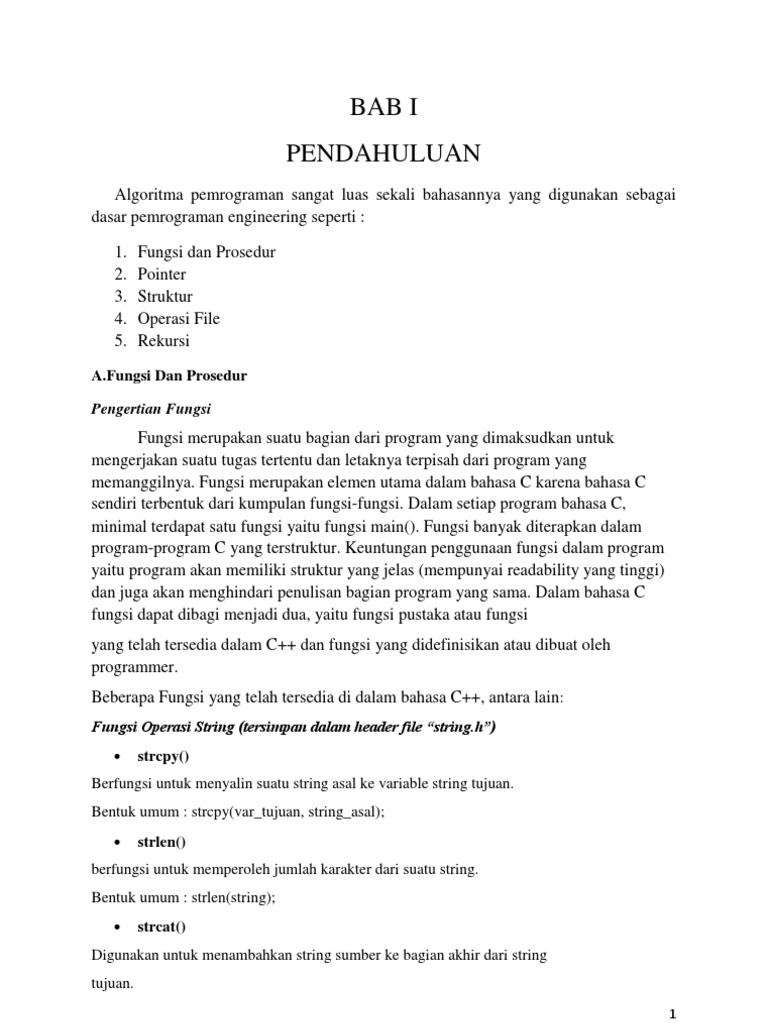 BAB I

PENDAHULUAN

Algoritma pemrograman sangat luas sekali bahasannya yang digunakan sebagai dasar pemrograman engineering seperti :

1. Fungsi dan Prosedur
2. Pointer
3. Struktur
4. Operasi File
5. Rekursi

A.Fungsi Dan Prosedur

Pengertian Fungsi

Fungsi merupakan suatu bagian dari program yang dimaksudkan untuk mengerjakan suatu tugas tertentu dan letaknya terpisah dari program yang memanggilnya. Fungsi merupakan elemen utama dalam bahasa C karena bahasa C sendiri terbentuk dari kumpulan fungsi-fungsi. Dalam setiap program bahasa C, minimal terdapat satu fungsi yaitu fungsi main(). Fungsi banyak diterapkan dalam program-program C yang terstruktur. Keuntungan penggunaan fungsi dalam program yaitu program akan memiliki struktur yang jelas (mempunyai readability yang tinggi) dan juga akan menghindari penulisan bagian program yang sama. Dalam bahasa C fungsi dapat dibagi menjadi dua, yaitu fungsi pustaka atau fungsi

yang telah tersedia dalam C++ dan fungsi yang didefinisikan atau dibuat oleh programmer.

Beberapa Fungsi yang telah tersedia di dalam bahasa C++, antara lain:

Fungsi Operasi String (tersimpan dalam header file “string.h”)

• strcpy()

Berfungsi untuk menyalin suatu string asal ke variable string tujuan.

Bentuk umum : strcpy(var_tujuan, string_asal);

• strlen()

berfungsi untuk memperoleh jumlah karakter dari suatu string.

Bentuk umum : strlen(string);

• strcat()

Digunakan untuk menambahkan string sumber ke bagian akhir dari string

tujuan.

1